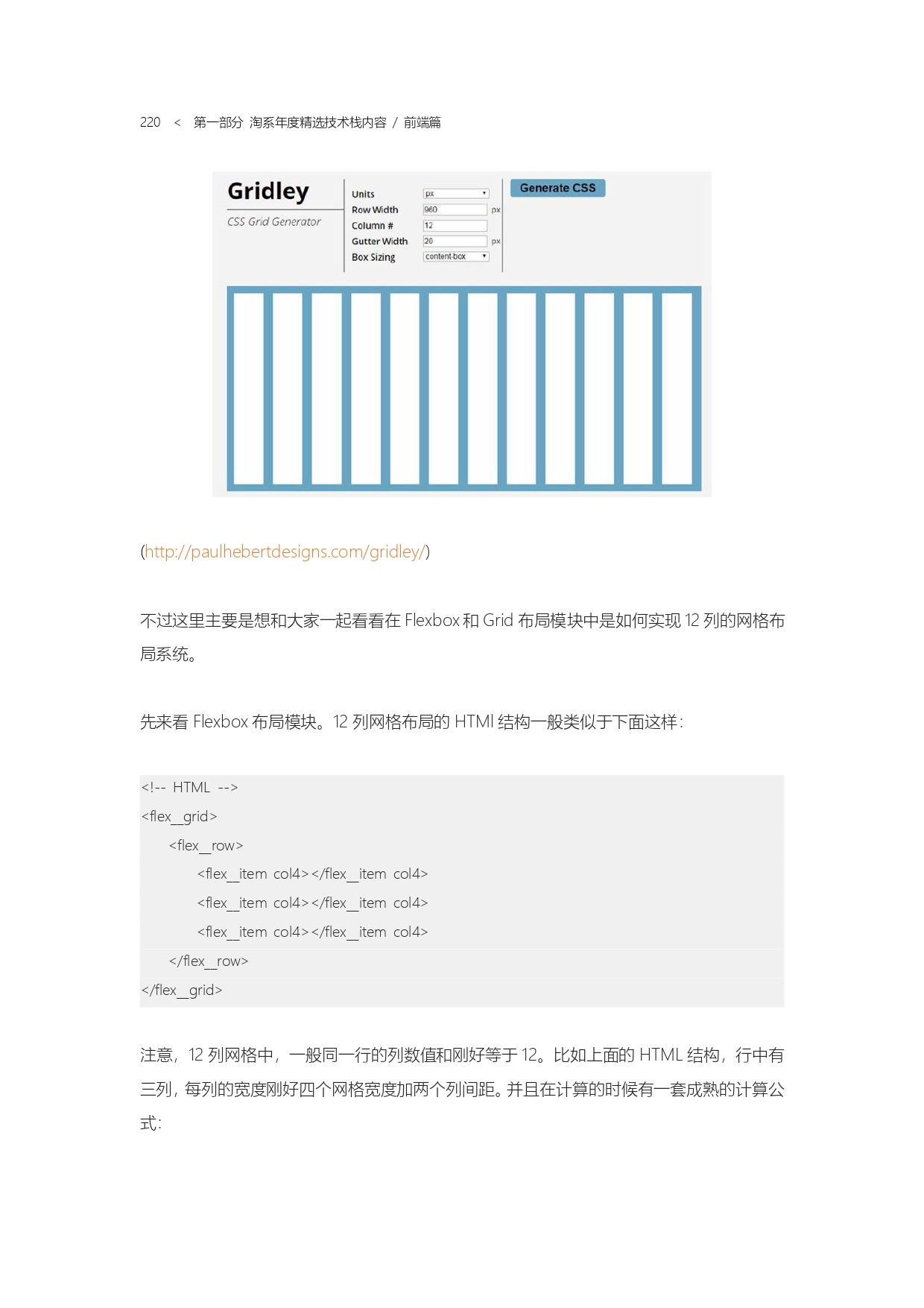 220 < 第一部分 淘系年度精选技术栈内容 / 前端篇

Gridley
CSS Grid Generator

Units px
Row Width 960 px
Column # 12
Gutter Width 20 px
Box Sizing content-box

Generate CSS

(http://paulhebertdesigns.com/gridley/)

不过这里主要是想和大家一起看看在 Flexbox 和 Grid 布局模块中是如何实现 12 列的网格布局系统。

先来看 Flexbox 布局模块。12 列网格布局的 HTMl 结构一般类似于下面这样：

<!-- HTML -->
<flex__grid>
<flex__row>
<flex__item col4></flex__item col4>
<flex__item col4></flex__item col4>
<flex__item col4></flex__item col4>
</flex__row>
</flex__grid>

注意，12 列网格中，一般同一行的列数值和刚好等于 12。比如上面的 HTML 结构，行中有三列，每列的宽度刚好四个网格宽度加两个列间距。并且在计算的时候有一套成熟的计算公式：